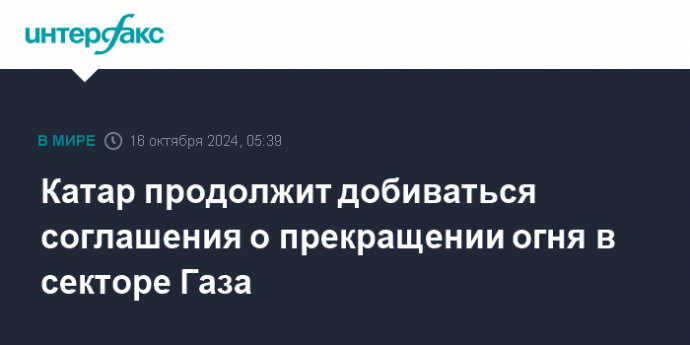 интерфакс

В МИРЕ 16 октября 2024, 05:39

Катар продолжит добиваться соглашения о прекращении огня в секторе Газа